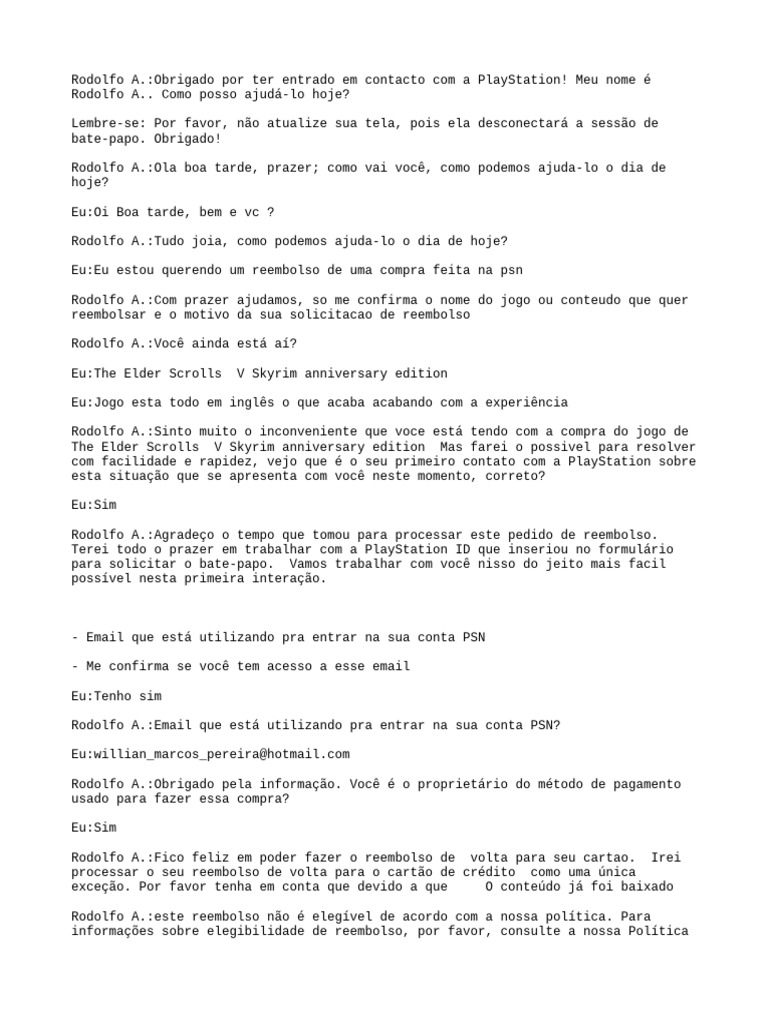 Rodolfo A.:Obrigado por ter entrado em contacto com a PlayStation! Meu nome é Rodolfo A.. Como posso ajudá-lo hoje?

Lembre-se: Por favor, não atualize sua tela, pois ela desconectará a sessão de bate-papo. Obrigado!

Rodolfo A.:Ola boa tarde, prazer; como vai você, como podemos ajuda-lo o dia de hoje?

Eu:Oi Boa tarde, bem e vc ?

Rodolfo A.:Tudo joia, como podemos ajuda-lo o dia de hoje?

Eu:Eu estou querendo um reembolso de uma compra feita na psn

Rodolfo A.:Com prazer ajudamos, so me confirma o nome do jogo ou conteudo que quer reembolsar e o motivo da sua solicitacao de reembolso

Rodolfo A.:Você ainda está aí?

Eu:The Elder Scrolls  V Skyrim anniversary edition

Eu:Jogo esta todo em inglês o que acaba acabando com a experiência

Rodolfo A.:Sinto muito o inconveniente que voce está tendo com a compra do jogo de The Elder Scrolls  V Skyrim anniversary edition  Mas farei o possivel para resolver com facilidade e rapidez, vejo que é o seu primeiro contato com a PlayStation sobre esta situação que se apresenta com você neste momento, correto?

Eu:Sim

Rodolfo A.:Agradeço o tempo que tomou para processar este pedido de reembolso. Terei todo o prazer em trabalhar com a PlayStation ID que inseriou no formulário para solicitar o bate-papo.  Vamos trabalhar com você nisso do jeito mais facil possível nesta primeira interação.

- Email que está utilizando pra entrar na sua conta PSN

- Me confirma se você tem acesso a esse email

Eu:Tenho sim

Rodolfo A.:Email que está utilizando pra entrar na sua conta PSN?

Eu:willian_marcos_pereira@hotmail.com

Rodolfo A.:Obrigado pela informação. Você é o proprietário do método de pagamento usado para fazer essa compra?

Eu:Sim

Rodolfo A.:Fico feliz em poder fazer o reembolso de  volta para seu cartao.  Irei processar o seu reembolso de volta para o cartão de crédito  como uma única exceção. Por favor tenha em conta que devido a que     O conteúdo já foi baixado

Rodolfo A.:este reembolso não é elegível de acordo com a nossa política. Para informações sobre elegibilidade de reembolso, por favor, consulte a nossa Política